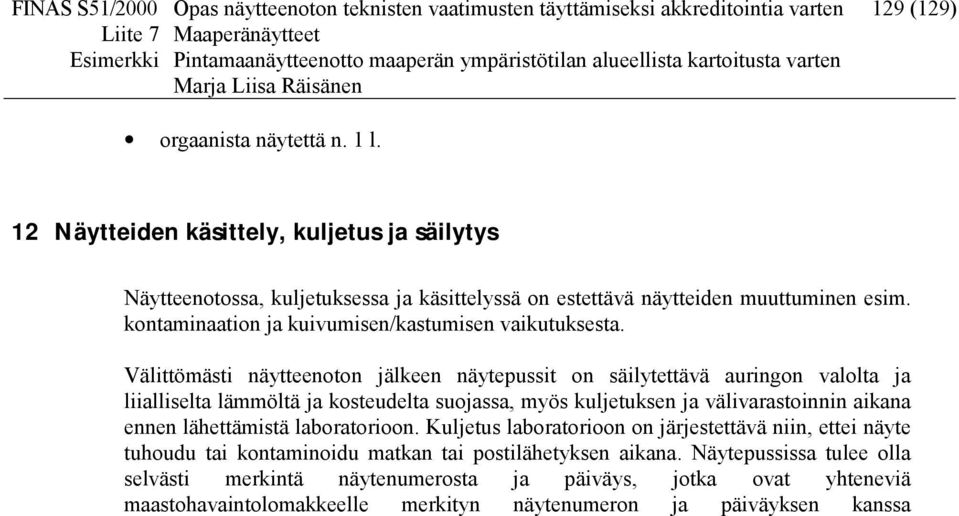 FINAS S51/2000 Opas näytteenoton teknisten vaatimusten täyttämiseksi akkreditointia varten 129 (129)
Liite 7 Maaperänäytteet
Esimerkki Pintamaanäytteenotto maaperän ympäristötilan alueellista kartoitusta varten
Marja Liisa Räisänen

• orgaanista näytettä n. 1 l.

12 Näytteiden käsittely, kuljetus ja säilytys

Näytteenotossa, kuljetuksessa ja käsittelyssä on estettävä näytteiden muuttuminen esim. kontaminaation ja kuivumisen/kastumisen vaikutuksesta.

Välittömästi näytteenoton jälkeen näytepussit on säilytettävä auringon valolta ja liialliselta lämmöltä ja kosteudelta suojassa, myös kuljetuksen ja välivarastoinnin aikana ennen lähettämistä laboratorioon. Kuljetus laboratorioon on järjestettävä niin, ettei näyte tuhoudu tai kontaminoidu matkan tai postilähetyksen aikana. Näytepussissa tulee olla selvästi merkintä näytenumerosta ja päiväys, jotka ovat yhteneviä maastohavaintolomakkeelle merkityn näytenumeron ja päiväyksen kanssa